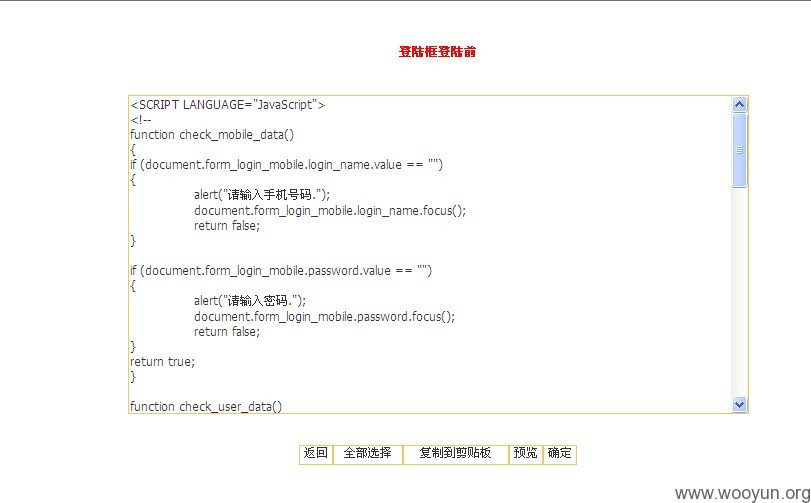 登陆框登陆前

<SCRIPT LANGUAGE="JavaScript">
<!--
function check_mobile_data()
{
if (document.form_login_mobile.login_name.value == "")
{
alert("请输入手机号码.");
document.form_login_mobile.login_name.focus();
return false;
}

if (document.form_login_mobile.password.value == "")
{
alert("请输入密码.");
document.form_login_mobile.password.focus();
return false;
}
return true;
}

function check_user_data()

返回 全部选择 复制到剪贴板 预览 确定

www.wooyun.org